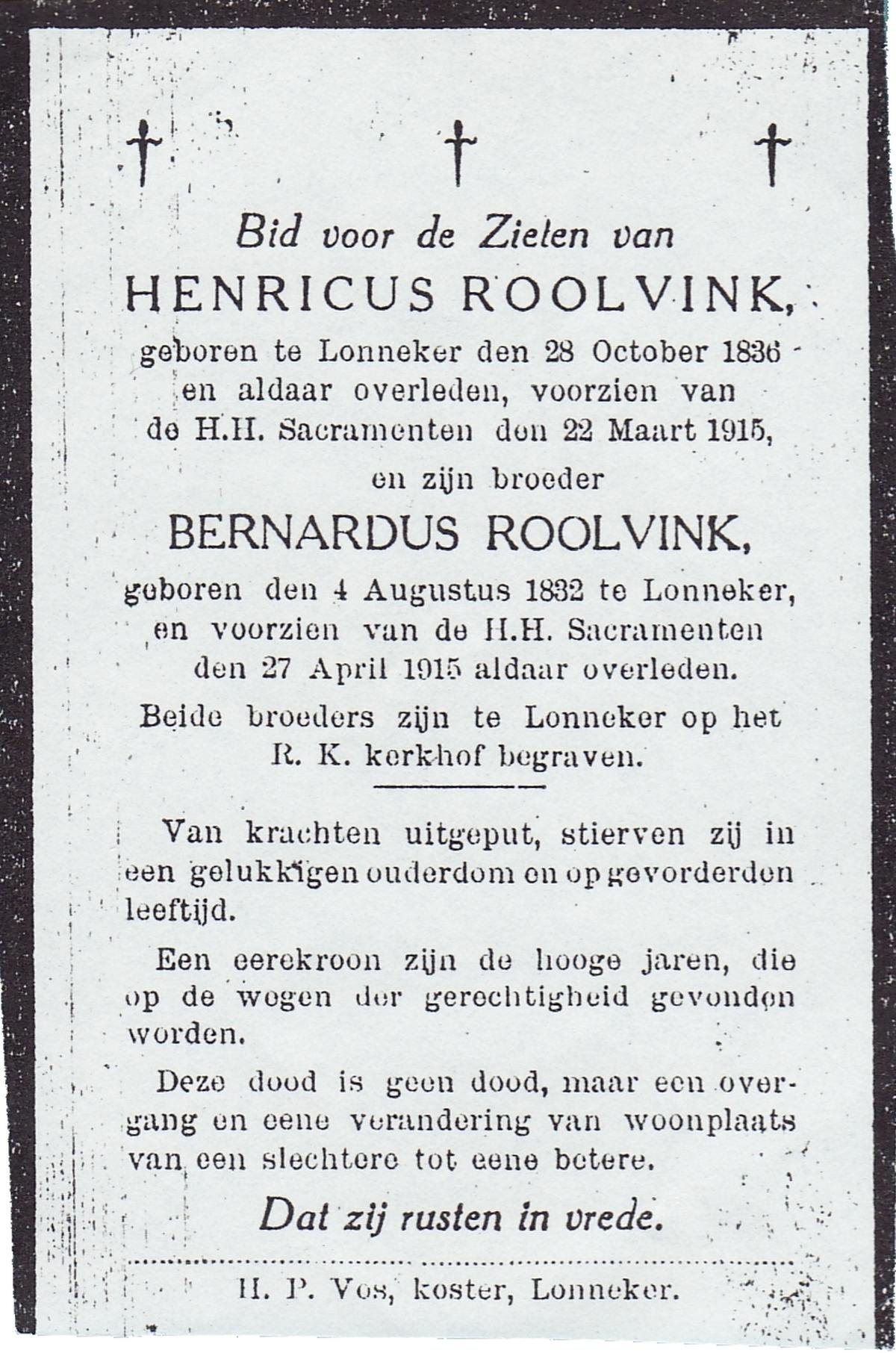 † † †

Bid voor de Zielen van

HENRICUS ROOLVINK,

geboren te Lonneker den 28 October 1836 en aldaar overleden, voorzien van de H.H. Sacramenten den 22 Maart 1915,

en zijn broeder

BERNARDUS ROOLVINK,

geboren den 4 Augustus 1832 te Lonneker, en voorzien van de H.H. Sacramenten den 27 April 1915 aldaar overleden.

Beide broeders zijn te Lonneker op het R. K. kerkhof begraven.

Van krachten uitgeput, stierven zij in een gelukkigen ouderdom en op gevorderden leeftijd.

Een eerekroon zijn de hooge jaren, die op de wegen der gerechtigheid gevonden worden.

Deze dood is geen dood, maar een overgang en eene verandering van woonplaats van een slechtere tot eene betere.

Dat zij rusten in vrede.

H. P. Vos, koster, Lonneker.